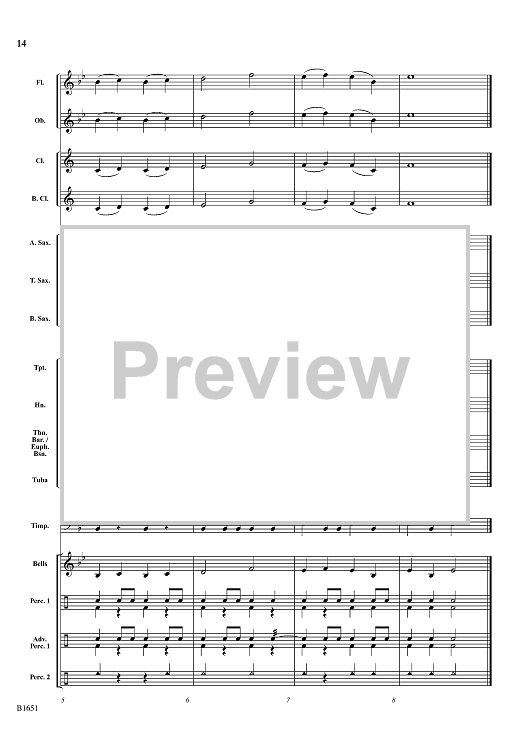 14

Fl.

Ob.

Cl.

B. Cl.

A. Sax.

T. Sax.

B. Sax.

Tpt.

Hn.

Tbn.
Bar. /
Euph.
Bsn.

Tuba

Timp.

Bells

Perc. 1

Adv.
Perc. 1

Perc. 2

5

6

7

8

B1651

Preview